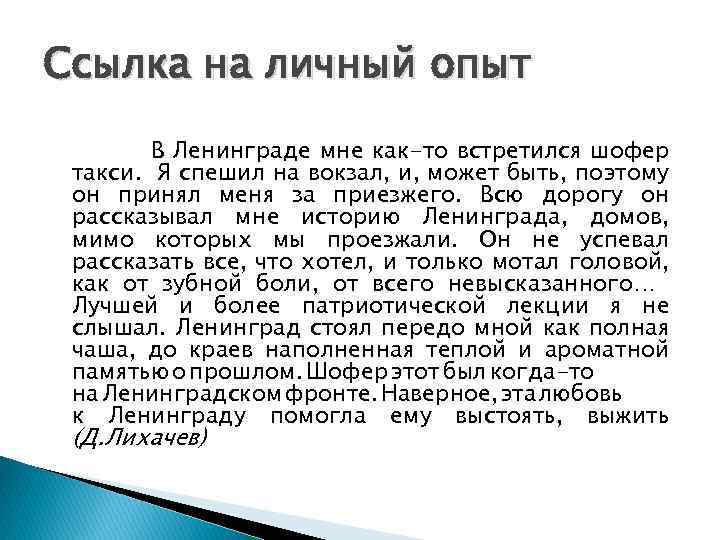 Ссылка на личный опыт

В Ленинграде мне как-то встретился шофер такси. Я спешил на вокзал, и, может быть, поэтому он принял меня за приезжего. Всю дорогу он рассказывал мне историю Ленинграда, домов, мимо которых мы проезжали. Он не успевал рассказать все, что хотел, и только мотал головой, как от зубной боли, от всего невысказанного… Лучшей и более патриотической лекции я не слышал. Ленинград стоял передо мной как полная чаша, до краев наполненная теплой и ароматной памятью о прошлом. Шофер этот был когда-то на Ленинградском фронте. Наверное, эта любовь к Ленинграду помогла ему выстоять, выжить (Д.Лихачев)